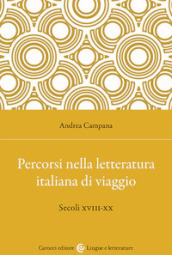 Andrea Campana

Percorsi nella letteratura italiana di viaggio

Secoli XVIII-XX

Carocci editore Lingue e letterature